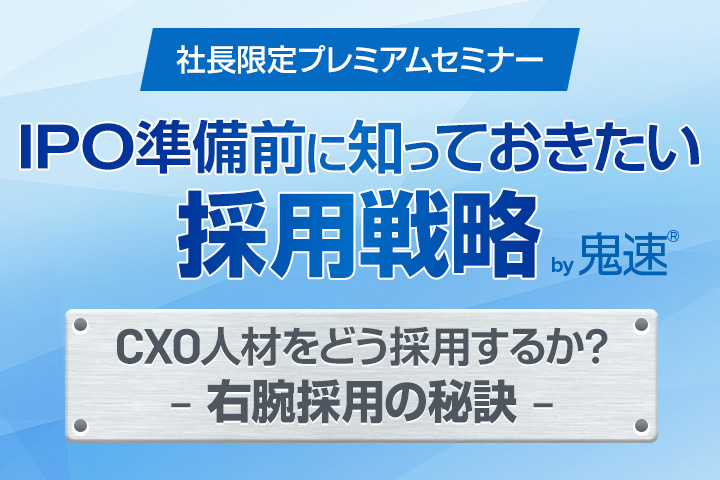 社長限定プレミアムセミナー

IPO準備前に知っておきたい
採用戦略 by 鬼速®

CXO人材をどう採用するか?
- 右腕採用の秘訣 -